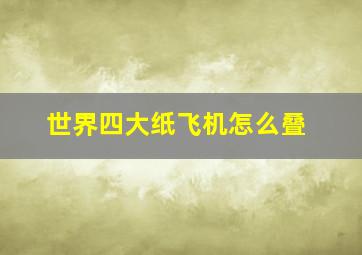 世界四大纸飞机怎么叠